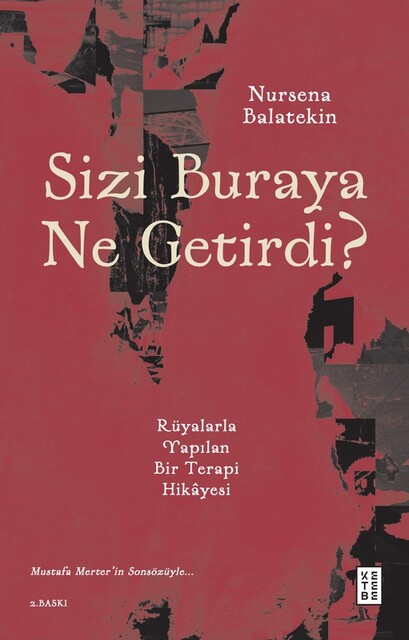 Nursena
Balatekin

Sizi Buraya
Ne Getirdi?

Rüyalarla
Yapılan
Bir Terapi
Hikâyesi

Mustafa Merter'in Sonsözüyle...

2.BASKI

KETEBE